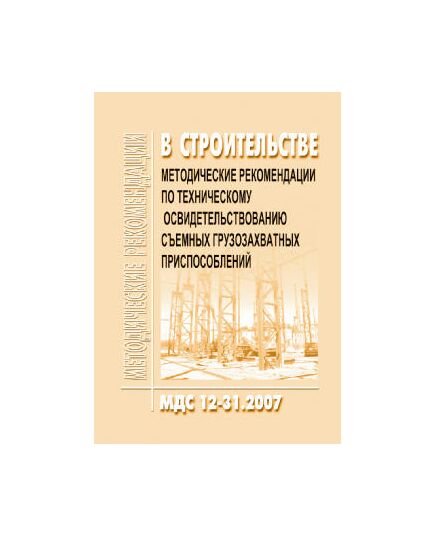 МЕТОДИЧЕСКИЕ РЕКОМЕНДАЦИИ

В СТРОИТЕЛЬСТВЕ

МЕТОДИЧЕСКИЕ РЕКОМЕНДАЦИИ ПО ТЕХНИЧЕСКОМУ ОСВИДЕТЕЛЬСТВОВАНИЮ СЪЕМНЫХ ГРУЗОЗАХВАТНЫХ ПРИСПОСОБЛЕНИЙ

МДС 12-31.2007